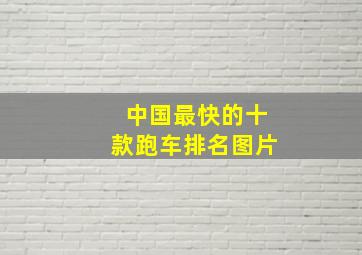 中国最快的十款跑车排名图片